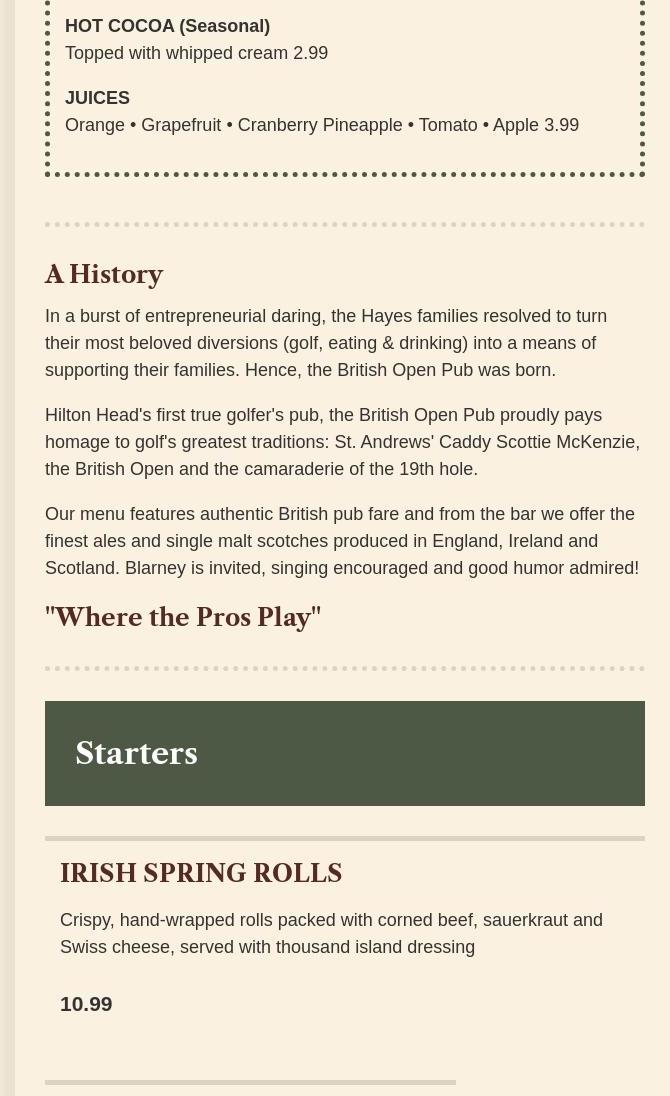 HOT COCOA (Seasonal)
Topped with whipped cream 2.99

JUICES
Orange • Grapefruit • Cranberry Pineapple • Tomato • Apple 3.99

A History

In a burst of entrepreneurial daring, the Hayes families resolved to turn their most beloved diversions (golf, eating & drinking) into a means of supporting their families. Hence, the British Open Pub was born.

Hilton Head's first true golfer's pub, the British Open Pub proudly pays homage to golf's greatest traditions: St. Andrews' Caddy Scottie McKenzie, the British Open and the camaraderie of the 19th hole.

Our menu features authentic British pub fare and from the bar we offer the finest ales and single malt scotches produced in England, Ireland and Scotland. Blarney is invited, singing encouraged and good humor admired!

"Where the Pros Play"

Starters

IRISH SPRING ROLLS

Crispy, hand-wrapped rolls packed with corned beef, sauerkraut and Swiss cheese, served with thousand island dressing

10.99